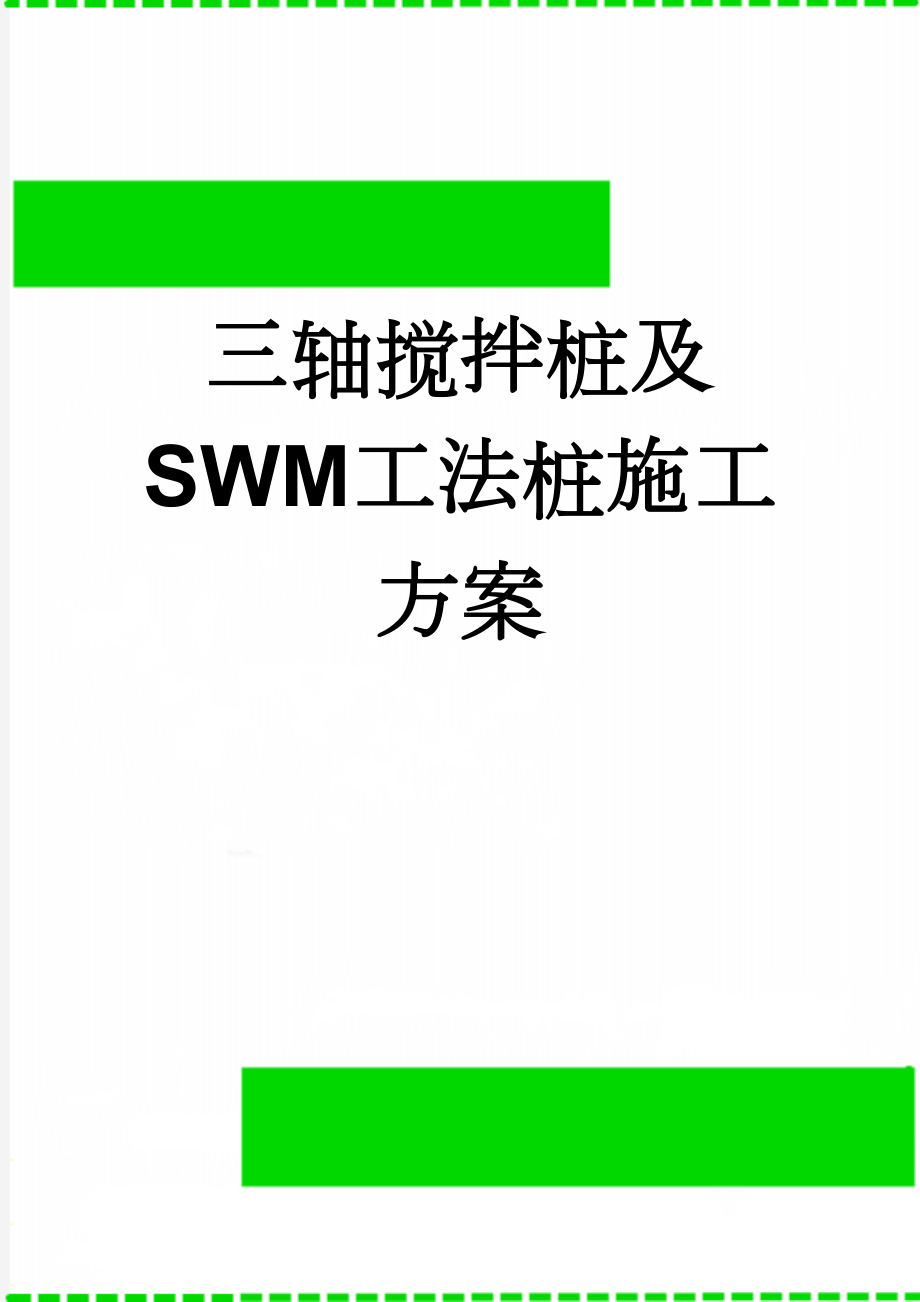 三轴搅拌桩及SWM工法桩施工方案